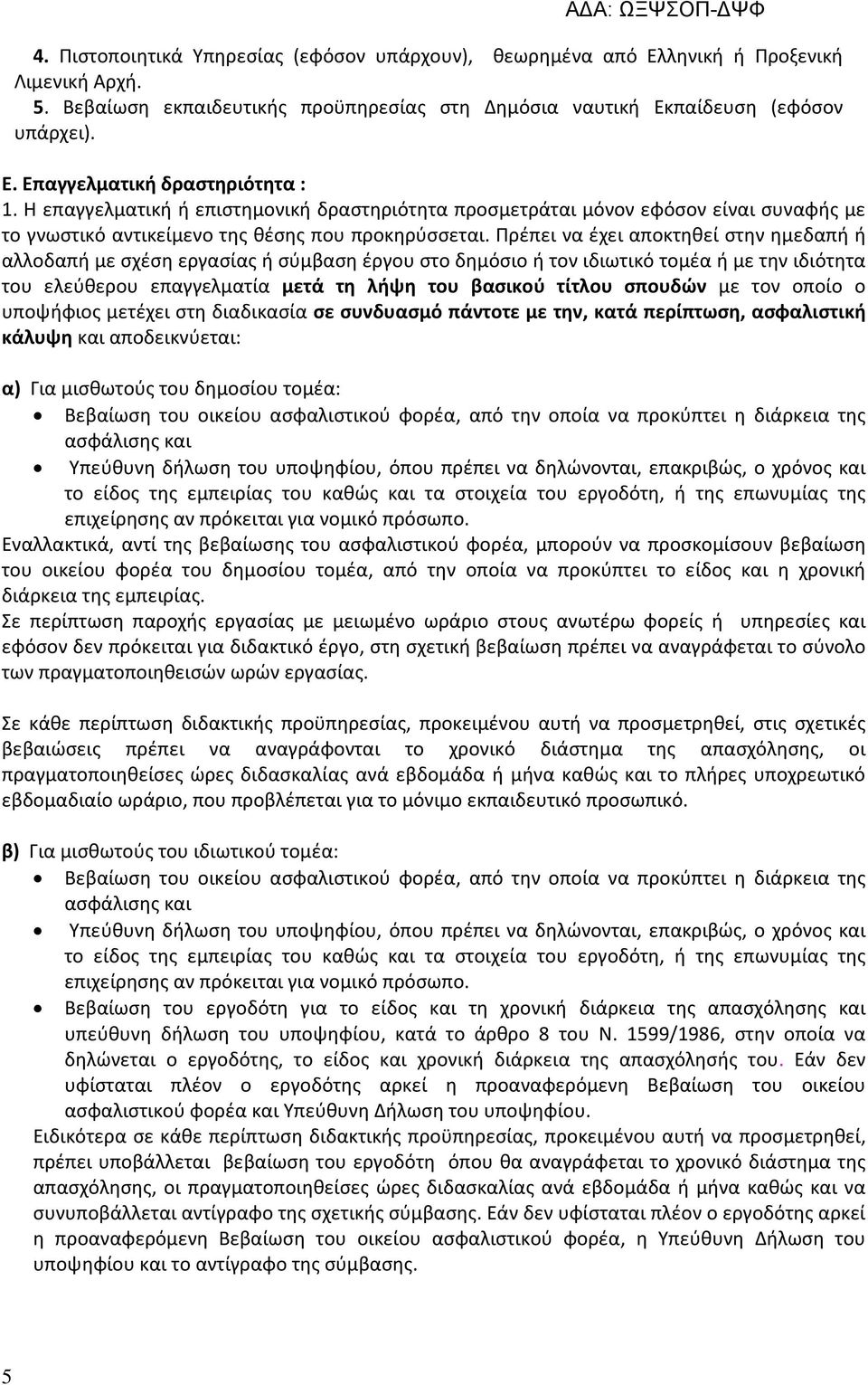 ΑΔΑ: ΩΞΨΣΟΠ-ΔΨΦ

4. Πιστοποιητικά Υπηρεσίας (εφόσον υπάρχουν), θεωρημένα από Ελληνική ή Προξενική Λιμενική Αρχή.
5. Βεβαίωση εκπαιδευτικής προϋπηρεσίας στη Δημόσια ναυτική Εκπαίδευση (εφόσον υπάρχει).

Ε. Επαγγελματική δραστηριότητα :
1. Η επαγγελματική ή επιστημονική δραστηριότητα προσμετράται μόνον εφόσον είναι συναφής με το γνωστικό αντικείμενο της θέσης που προκηρύσσεται. Πρέπει να έχει αποκτηθεί στην ημεδαπή ή αλλοδαπή με σχέση εργασίας ή σύμβαση έργου στο δημόσιο ή τον ιδιωτικό τομέα ή με την ιδιότητα του ελεύθερου επαγγελματία μετά τη λήψη του βασικού τίτλου σπουδών με τον οποίο ο υποψήφιος μετέχει στη διαδικασία σε συνδυασμό πάντοτε με την, κατά περίπτωση, ασφαλιστική κάλυψη και αποδεικνύεται:

α) Για μισθωτούς του δημοσίου τομέα:
• Βεβαίωση του οικείου ασφαλιστικού φορέα, από την οποία να προκύπτει η διάρκεια της ασφάλισης και
• Υπεύθυνη δήλωση του υποψηφίου, όπου πρέπει να δηλώνονται, επακριβώς, ο χρόνος και το είδος της εμπειρίας του καθώς και τα στοιχεία του εργοδότη, ή της επωνυμίας της επιχείρησης αν πρόκειται για νομικό πρόσωπο.
Εναλλακτικά, αντί της βεβαίωσης του ασφαλιστικού φορέα, μπορούν να προσκομίσουν βεβαίωση του οικείου φορέα του δημοσίου τομέα, από την οποία να προκύπτει το είδος και η χρονική διάρκεια της εμπειρίας.
Σε περίπτωση παροχής εργασίας με μειωμένο ωράριο στους ανωτέρω φορείς ή υπηρεσίες και εφόσον δεν πρόκειται για διδακτικό έργο, στη σχετική βεβαίωση πρέπει να αναγράφεται το σύνολο των πραγματοποιηθεισών ωρών εργασίας.

Σε κάθε περίπτωση διδακτικής προϋπηρεσίας, προκειμένου αυτή να προσμετρηθεί, στις σχετικές βεβαιώσεις πρέπει να αναγράφονται το χρονικό διάστημα της απασχόλησης, οι πραγματοποιηθείσες ώρες διδασκαλίας ανά εβδομάδα ή μήνα καθώς και το πλήρες υποχρεωτικό εβδομαδιαίο ωράριο, που προβλέπεται για το μόνιμο εκπαιδευτικό προσωπικό.

β) Για μισθωτούς του ιδιωτικού τομέα:
• Βεβαίωση του οικείου ασφαλιστικού φορέα, από την οποία να προκύπτει η διάρκεια της ασφάλισης και
• Υπεύθυνη δήλωση του υποψηφίου, όπου πρέπει να δηλώνονται, επακριβώς, ο χρόνος και το είδος της εμπειρίας του καθώς και τα στοιχεία του εργοδότη, ή της επωνυμίας της επιχείρησης αν πρόκειται για νομικό πρόσωπο.
• Βεβαίωση του εργοδότη για το είδος και τη χρονική διάρκεια της απασχόλησης και υπεύθυνη δήλωση του υποψηφίου, κατά το άρθρο 8 του Ν. 1599/1986, στην οποία να δηλώνεται ο εργοδότης, το είδος και χρονική διάρκεια της απασχόλησής του. Εάν δεν υφίσταται πλέον ο εργοδότης αρκεί η προαναφερόμενη Βεβαίωση του οικείου ασφαλιστικού φορέα και Υπεύθυνη Δήλωση του υποψηφίου.
Ειδικότερα σε κάθε περίπτωση διδακτικής προϋπηρεσίας, προκειμένου αυτή να προσμετρηθεί, πρέπει υποβάλλεται βεβαίωση του εργοδότη όπου θα αναγράφεται το χρονικό διάστημα της απασχόλησης, οι πραγματοποιηθείσες ώρες διδασκαλίας ανά εβδομάδα ή μήνα καθώς και να συνυποβάλλεται αντίγραφο της σχετικής σύμβασης. Εάν δεν υφίσταται πλέον ο εργοδότης αρκεί η προαναφερόμενη Βεβαίωση του οικείου ασφαλιστικού φορέα, η Υπεύθυνη Δήλωση του υποψηφίου και το αντίγραφο της σύμβασης.

5